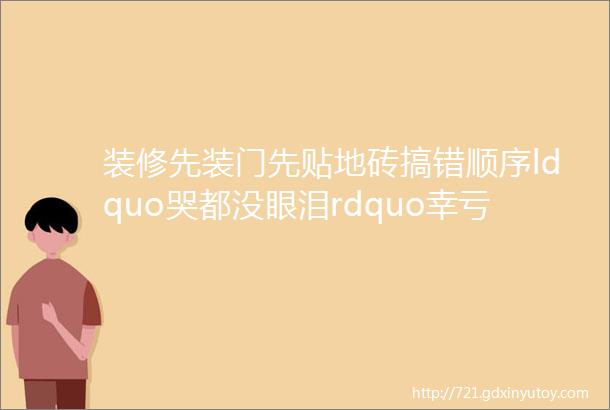 装修先装门先贴地砖搞错顺序ldquo哭都没眼泪rdquo幸亏

http://721.gdxinyutoy.com